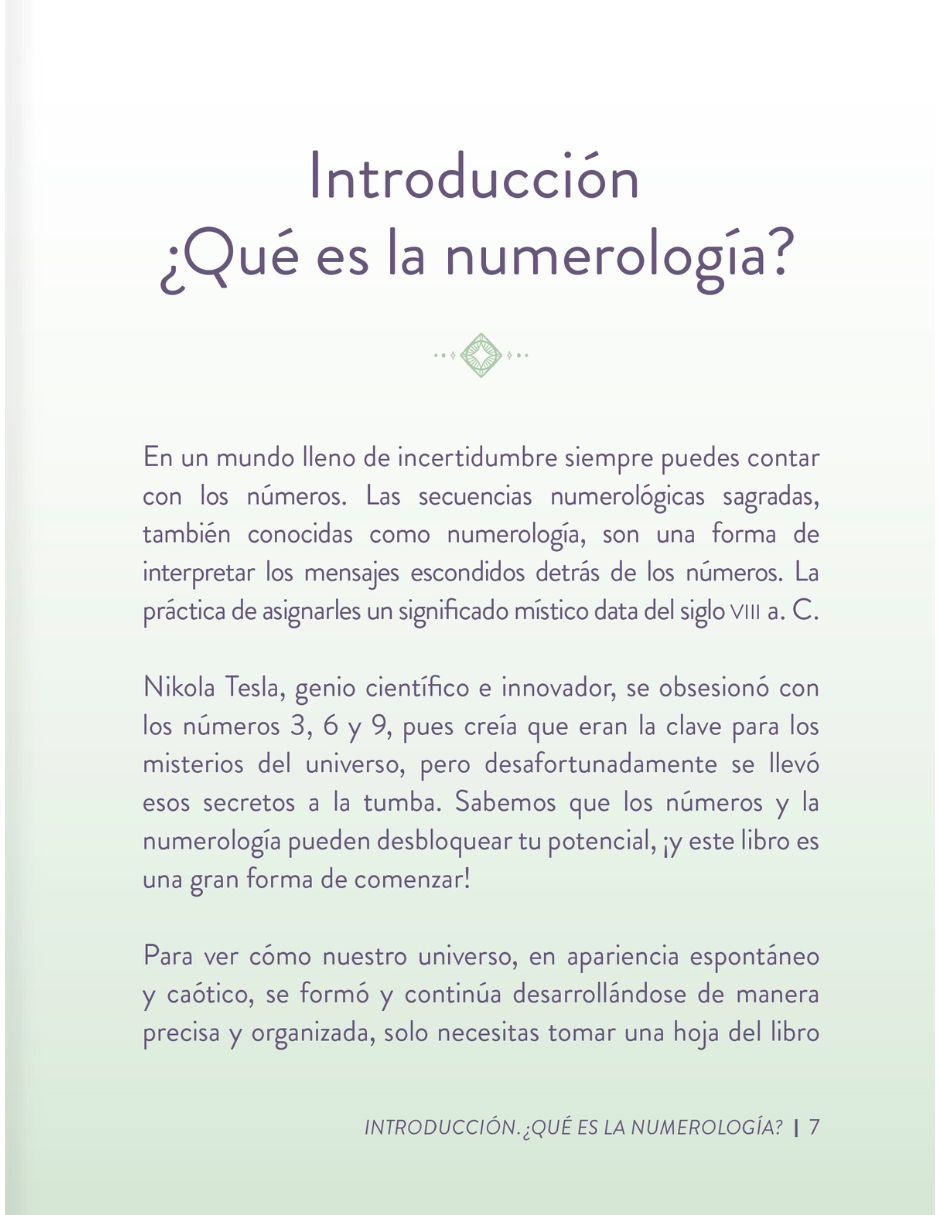 Introducción
¿Qué es la numerología?

En un mundo lleno de incertidumbre siempre puedes contar con los números. Las secuencias numerológicas sagradas, también conocidas como numerología, son una forma de interpretar los mensajes escondidos detrás de los números. La práctica de asignarles un significado místico data del siglo VIII a. C.

Nikola Tesla, genio científico e innovador, se obsesionó con los números 3, 6 y 9, pues creía que eran la clave para los misterios del universo, pero desafortunadamente se llevó esos secretos a la tumba. Sabemos que los números y la numerología pueden desbloquear tu potencial, ¡y este libro es una gran forma de comenzar!

Para ver cómo nuestro universo, en apariencia espontáneo y caótico, se formó y continúa desarrollándose de manera precisa y organizada, solo necesitas tomar una hoja del libro

INTRODUCCIÓN. ¿QUÉ ES LA NUMEROLOGÍA? | 7